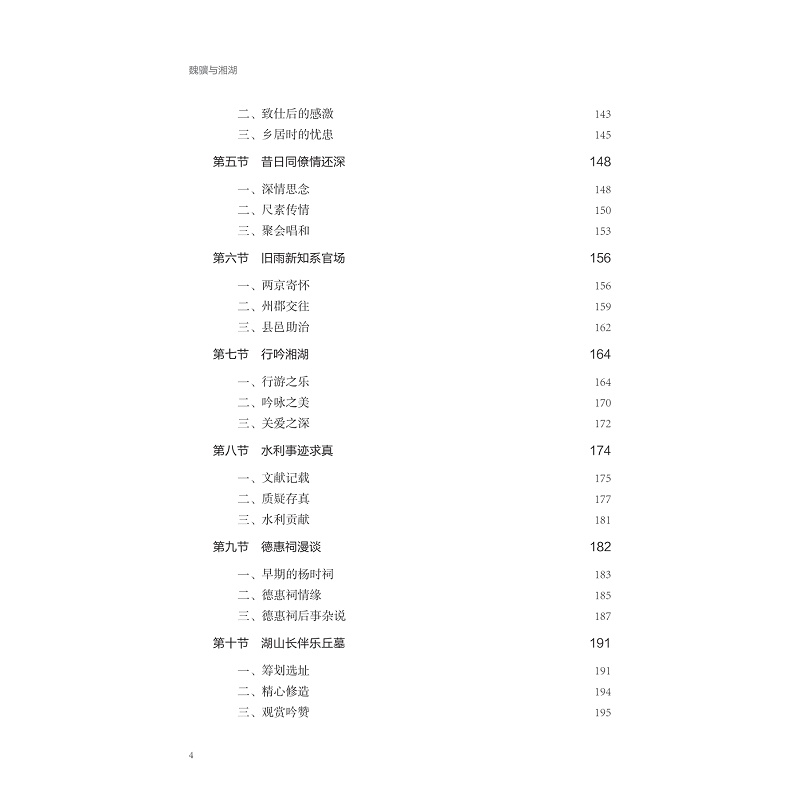 魏骥与湘湖

二、致仕后的感激 143
三、乡居时的忧患 145

第五节 昔日同僚情还深 148

一、深情思念 148
二、尺素传情 150
三、聚会唱和 153

第六节 旧雨新知系官场 156

一、两京寄怀 156
二、州郡交往 159
三、县邑助治 162

第七节 行吟湘湖 164

一、行游之乐 164
二、吟咏之美 170
三、关爱之深 172

第八节 水利事迹求真 174

一、文献记载 175
二、质疑存真 177
三、水利贡献 181

第九节 德惠祠漫谈 182

一、早期的杨时祠 183
二、德惠祠情缘 185
三、德惠祠后事杂说 187

第十节 湖山长伴乐丘墓 191

一、筹划选址 191
二、精心修造 194
三、观赏吟赞 195

4